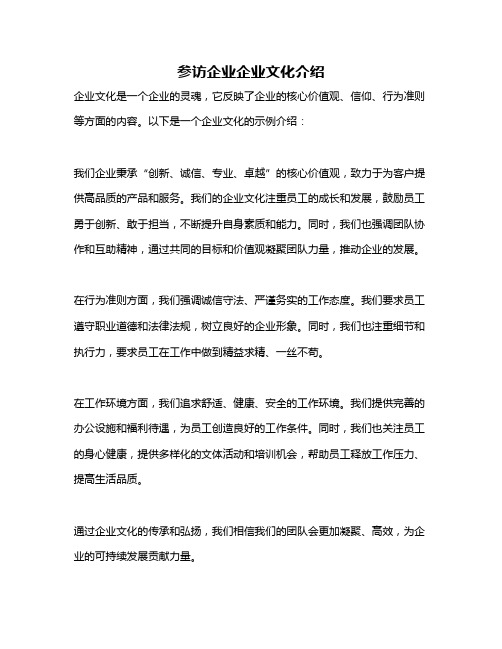 参访企业企业文化介绍

企业文化是一个企业的灵魂，它反映了企业的核心价值观、信仰、行为准则等方面的内容。以下是一个企业文化的示例介绍：

我们企业秉承“创新、诚信、专业、卓越”的核心价值观，致力于为客户提供高品质的产品和服务。我们的企业文化注重员工的成长和发展，鼓励员工勇于创新、敢于担当，不断提升自身素质和能力。同时，我们也强调团队协作和互助精神，通过共同的目标和价值观凝聚团队力量，推动企业的发展。

在行为准则方面，我们强调诚信守法、严谨务实的工作态度。我们要求员工遵守职业道德和法律法规，树立良好的企业形象。同时，我们也注重细节和执行力，要求员工在工作中做到精益求精、一丝不苟。

在工作环境方面，我们追求舒适、健康、安全的工作环境。我们提供完善的办公设施和福利待遇，为员工创造良好的工作条件。同时，我们也关注员工的身心健康，提供多样化的文体活动和培训机会，帮助员工释放工作压力、提高生活品质。

通过企业文化的传承和弘扬，我们相信我们的团队会更加凝聚、高效，为企业的可持续发展贡献力量。